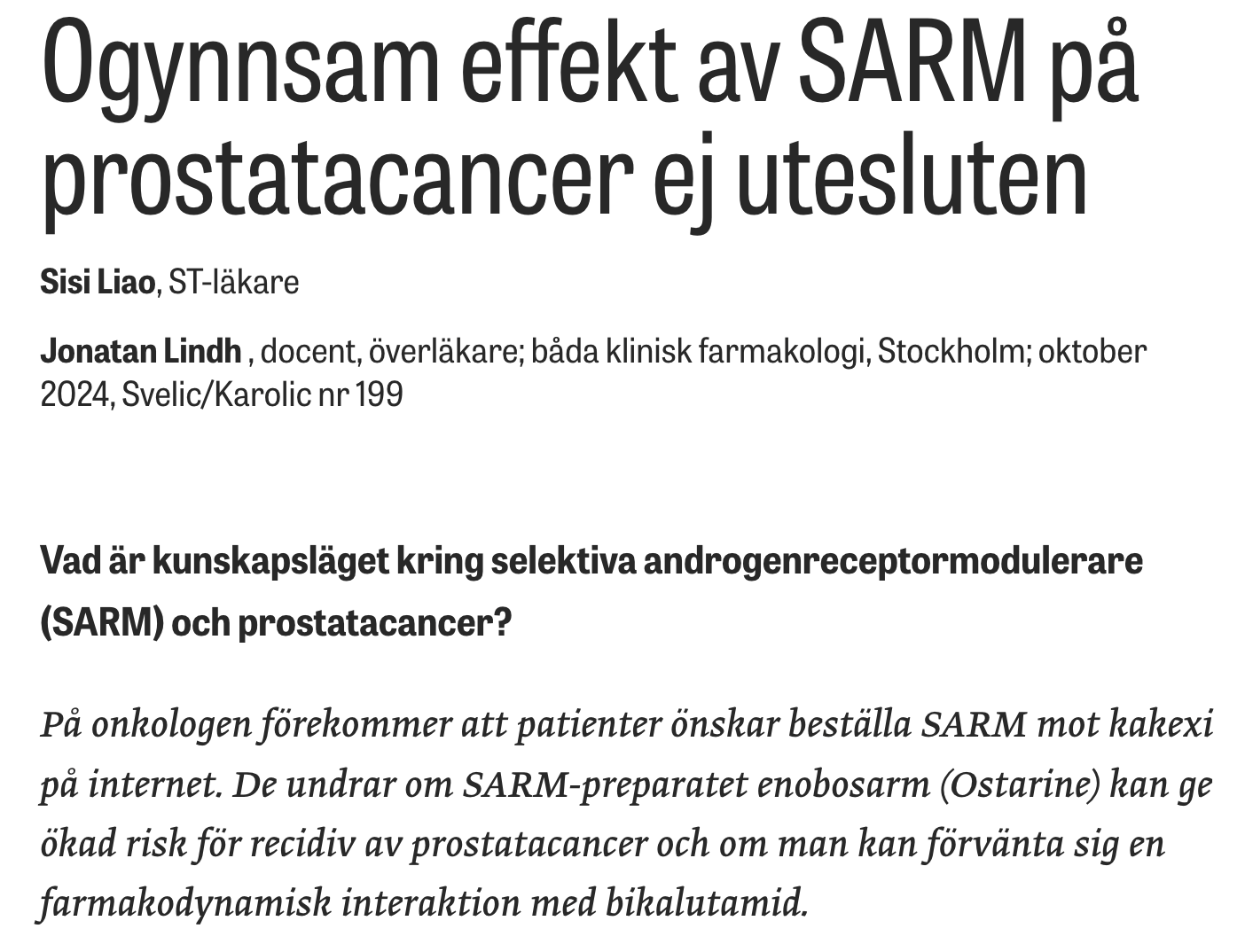 Ogynnsam effekt av SARM på prostatacancer ej utesluten

Sisi Liao, ST-läkare

Jonatan Lindh , docent, överläkare; båda klinisk farmakologi, Stockholm; oktober 2024, Svelic/Karolic nr 199

Vad är kunskapsläget kring selektiva androgenreceptormodulerare (SARM) och prostatacancer?

På onkologen förekommer att patienter önskar beställa SARM mot kakexi på internet. De undrar om SARM-preparatet enobosarm (Ostarine) kan ge ökad risk för recidiv av prostatacancer och om man kan förvänta sig en farmakodynamisk interaktion med bikalutamid.